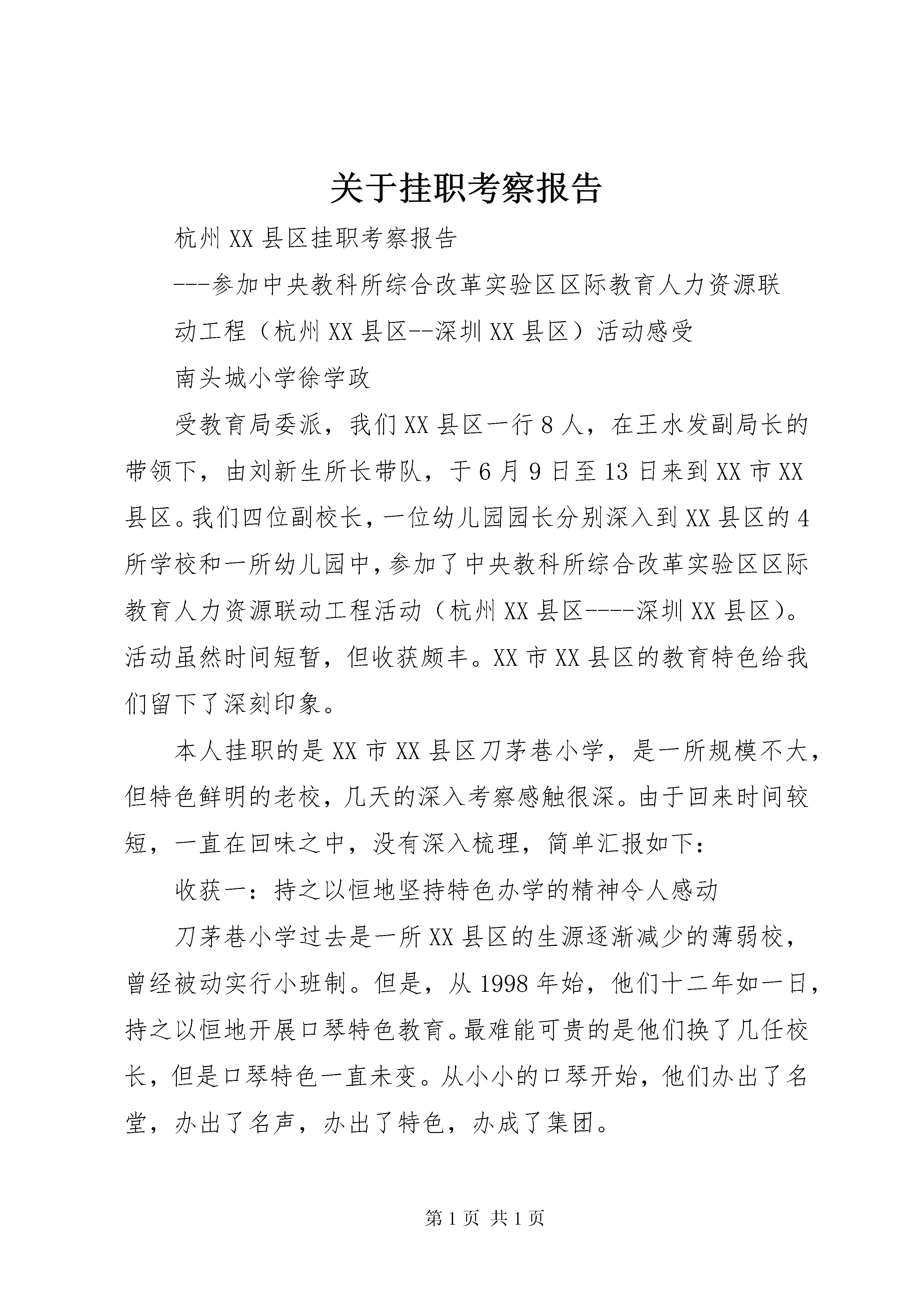 关于挂职考察报告

杭州XX县区挂职考察报告

---参加中央教科所综合改革实验区区际教育人力资源联动工程（杭州XX县区--深圳XX县区）活动感受

南头城小学徐学政

受教育局委派，我们XX县区一行8人，在王水发副局长的带领下，由刘新生所长带队，于6月9日至13日来到XX市XX县区。我们四位副校长，一位幼儿园园长分别深入到XX县区的4所学校和一所幼儿园中，参加了中央教科所综合改革实验区区际教育人力资源联动工程活动（杭州XX县区----深圳XX县区）。活动虽然时间短暂，但收获颇丰。XX市XX县区的教育特色给我们留下了深刻印象。

本人挂职的是XX市XX县区刀茅巷小学，是一所规模不大，但特色鲜明的老校，几天的深入考察感触很深。由于回来时间较短，一直在回味之中，没有深入梳理，简单汇报如下：

收获一：持之以恒地坚持特色办学的精神令人感动

刀茅巷小学过去是一所XX县区的生源逐渐减少的薄弱校，曾经被动实行小班制。但是，从1998年始，他们十二年如一日，持之以恒地开展口琴特色教育。最难能可贵的是他们换了几任校长，但是口琴特色一直未变。从小小的口琴开始，他们办出了名堂，办出了名声，办出了特色，办成了集团。

第1页 共1页